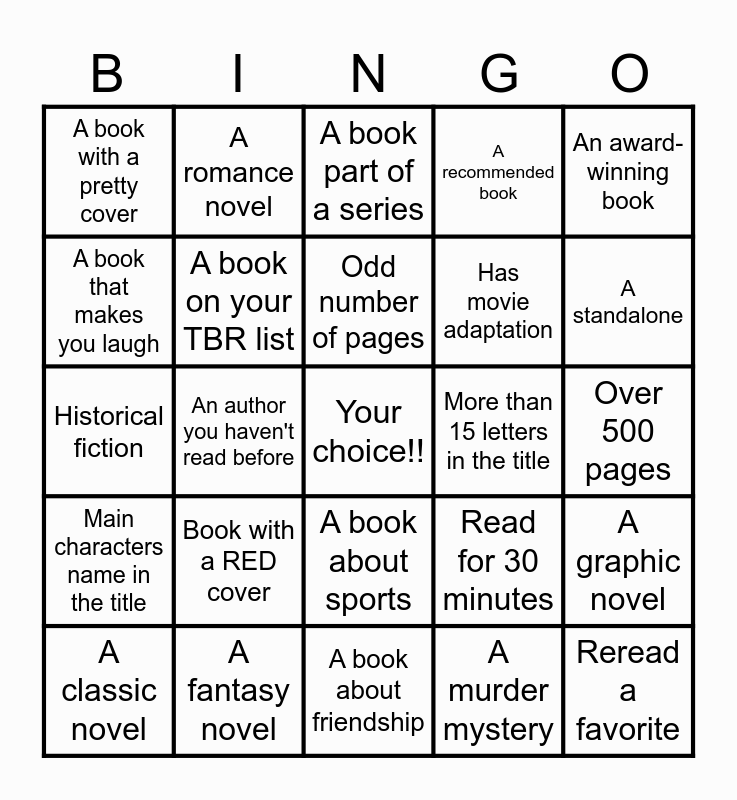 | B | I | N | G | O |
|---|---|---|---|---|
| A book with a pretty cover | A romance novel | A book part of a series | A recommended book | An award-winning book |
| A book that makes you laugh | A book on your TBR list | Odd number of pages | Has movie adaptation | A standalone |
| Historical fiction | An author you haven't read before | Your choice!! | More than 15 letters in the title | Over 500 pages |
| Main characters name in the title | Book with a RED cover | A book about sports | Read for 30 minutes | A graphic novel |
| A classic novel | A fantasy novel | A book about friendship | A murder mystery | Reread a favorite |